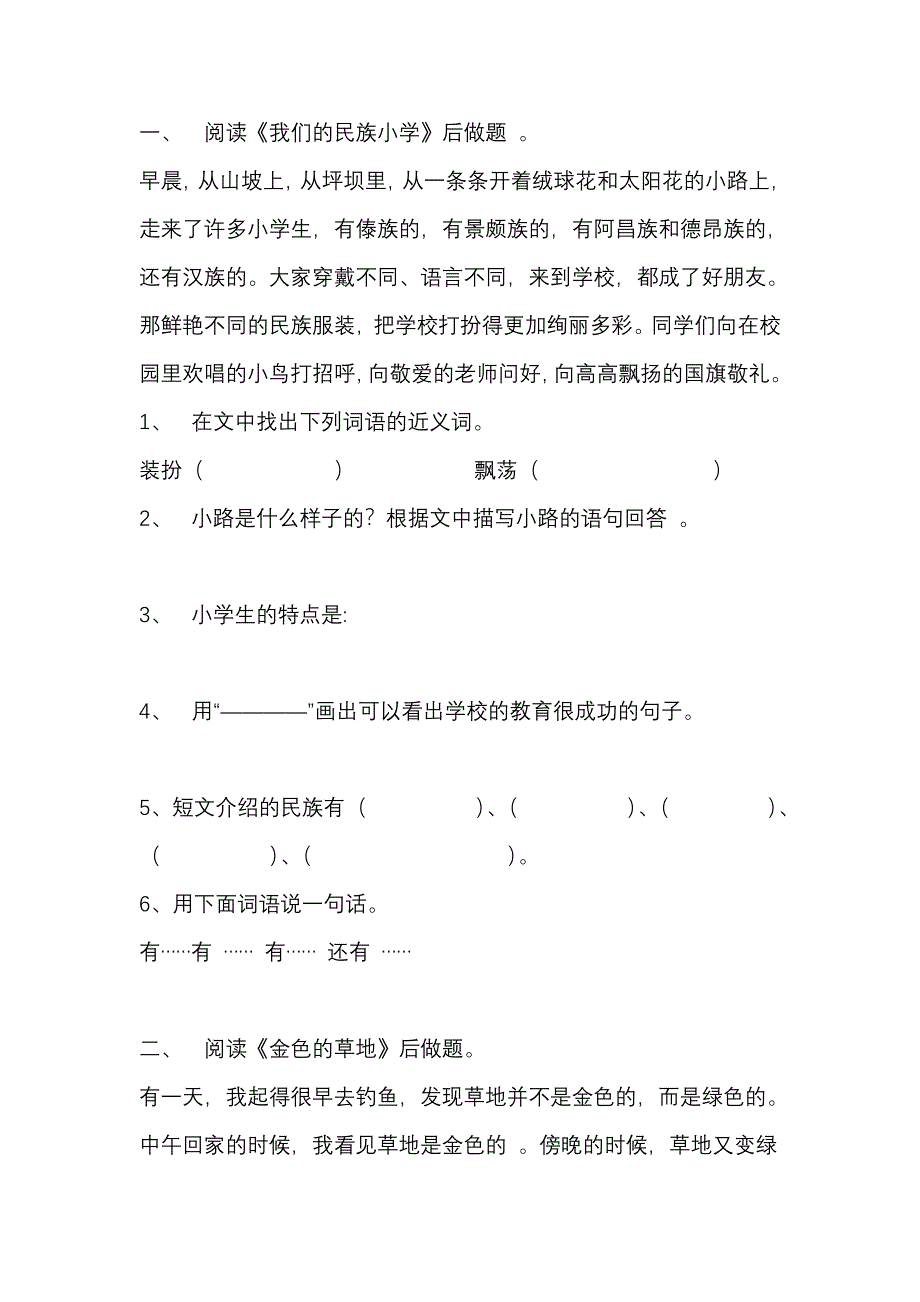 一、 阅读《我们的民族小学》后做题 。

早晨，从山坡上，从坪坝里，从一条条开着绒球花和太阳花的小路上，走来了许多小学生，有傣族的，有景颇族的，有阿昌族和德昂族的，还有汉族的。大家穿戴不同、语言不同，来到学校，都成了好朋友。那鲜艳不同的民族服装，把学校打扮得更加绚丽多彩。同学们向在校园里欢唱的小鸟打招呼，向敬爱的老师问好，向高高飘扬的国旗敬礼。

1、 在文中找出下列词语的近义词。

装扮（ ） 飘荡（ ）

2、 小路是什么样子的？根据文中描写小路的语句回答 。

3、 小学生的特点是:

4、 用“————”画出可以看出学校的教育很成功的句子。

5、短文介绍的民族有（ ）、（ ）、（ ）、（ ）、（ ）。

6、用下面词语说一句话。

有……有 …… 有…… 还有 ……

二、 阅读《金色的草地》后做题。

有一天，我起得很早去钓鱼，发现草地并不是金色的，而是绿色的。中午回家的时候，我看见草地是金色的 。傍晚的时候，草地又变绿